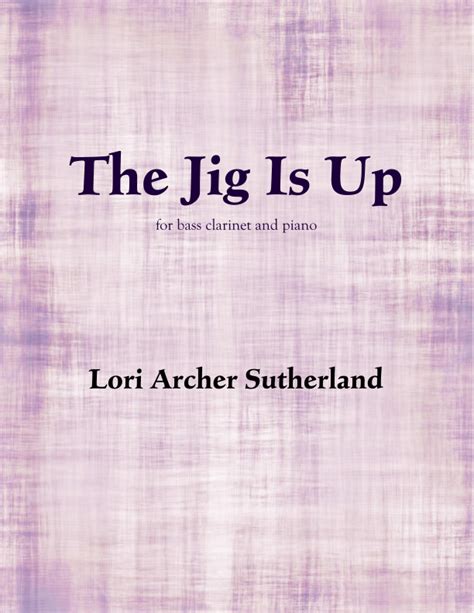 The Jig Is Up

for bass clarinet and piano

Lori Archer Sutherland